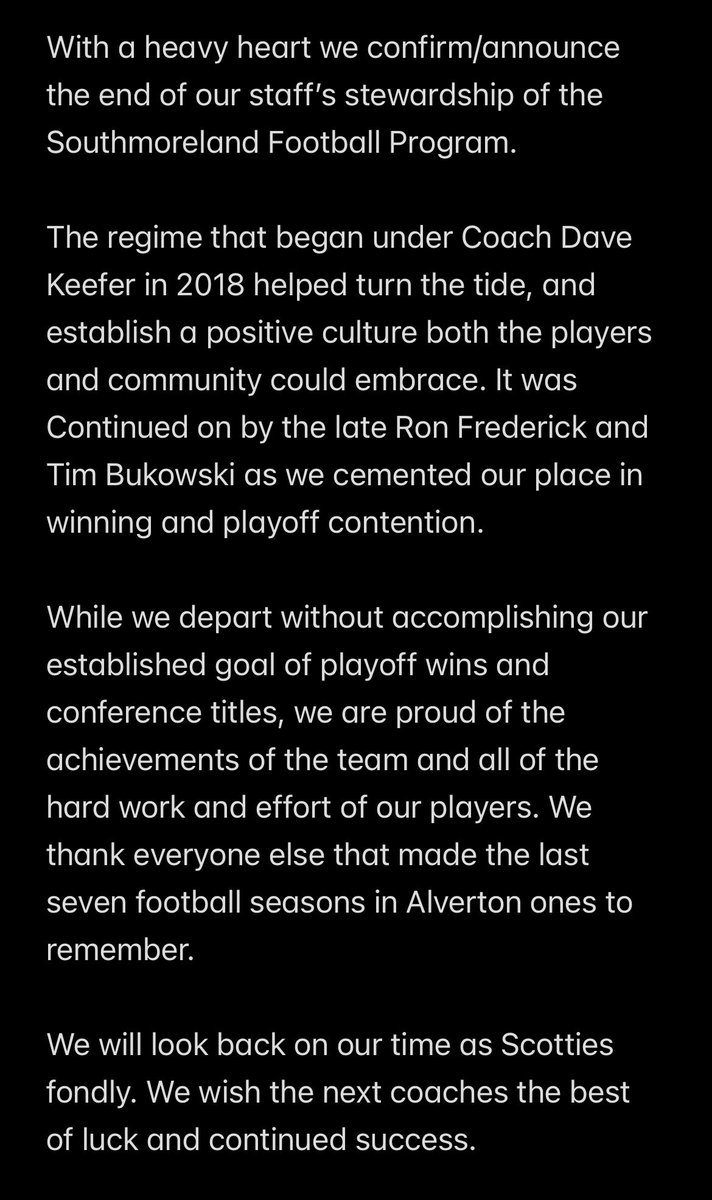 With a heavy heart we confirm/announce the end of our staff's stewardship of the Southmoreland Football Program.

The regime that began under Coach Dave Keefer in 2018 helped turn the tide, and establish a positive culture both the players and community could embrace. It was Continued on by the late Ron Frederick and Tim Bukowski as we cemented our place in winning and playoff contention.

While we depart without accomplishing our established goal of playoff wins and conference titles, we are proud of the achievements of the team and all of the hard work and effort of our players. We thank everyone else that made the last seven football seasons in Alverton ones to remember.

We will look back on our time as Scotties fondly. We wish the next coaches the best of luck and continued success.